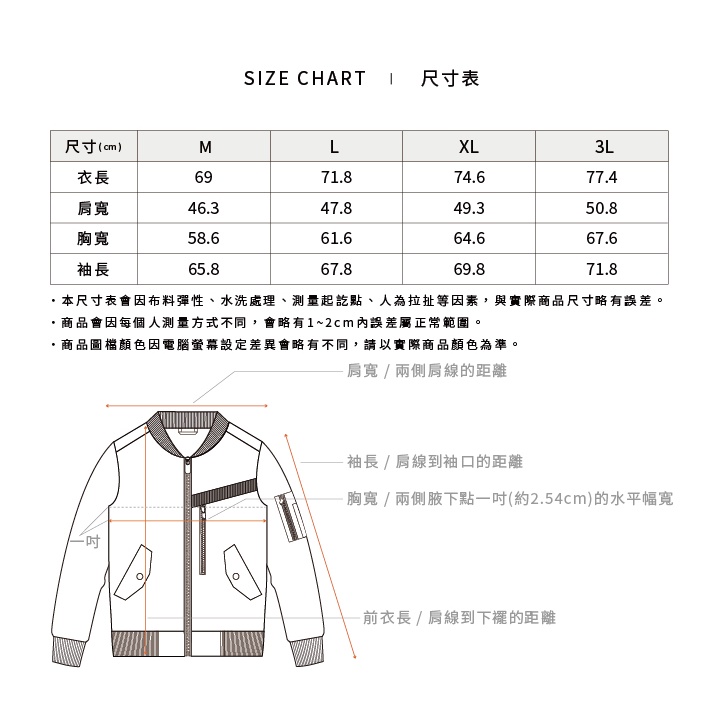 SIZE CHART | 尺寸表

| 尺寸(cm) | M | L | XL | 3L |
|---|---|---|---|---|
| 衣長 | 69 | 71.8 | 74.6 | 77.4 |
| 肩寬 | 46.3 | 47.8 | 49.3 | 50.8 |
| 胸寬 | 58.6 | 61.6 | 64.6 | 67.6 |
| 袖長 | 65.8 | 67.8 | 69.8 | 71.8 |

・本尺寸表會因布料彈性、水洗處理、測量起訖點、人為拉扯等因素，與實際商品尺寸略有誤差。
・商品會因每個人測量方式不同，會略有1~2cm內誤差屬正常範圍。
・商品圖檔顏色因電腦螢幕設定差異會略有不同，請以實際商品顏色為準。

肩寬 / 兩側肩線的距離

袖長 / 肩線到袖口的距離

胸寬 / 兩側腋下點一吋(約2.54cm)的水平幅寬

一吋

前衣長 / 肩線到下襬的距離